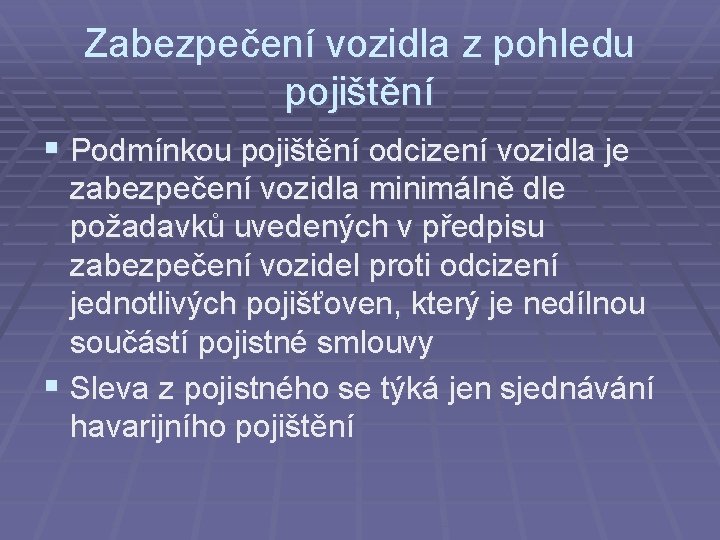 Zabezpečení vozidla z pohledu pojištění

▪ Podmínkou pojištění odcizení vozidla je zabezpečení vozidla minimálně dle požadavků uvedených v předpisu zabezpečení vozidel proti odcizení jednotlivých pojišťoven, který je nedílnou součástí pojistné smlouvy

▪ Sleva z pojistného se týká jen sjednávání havarijního pojištění